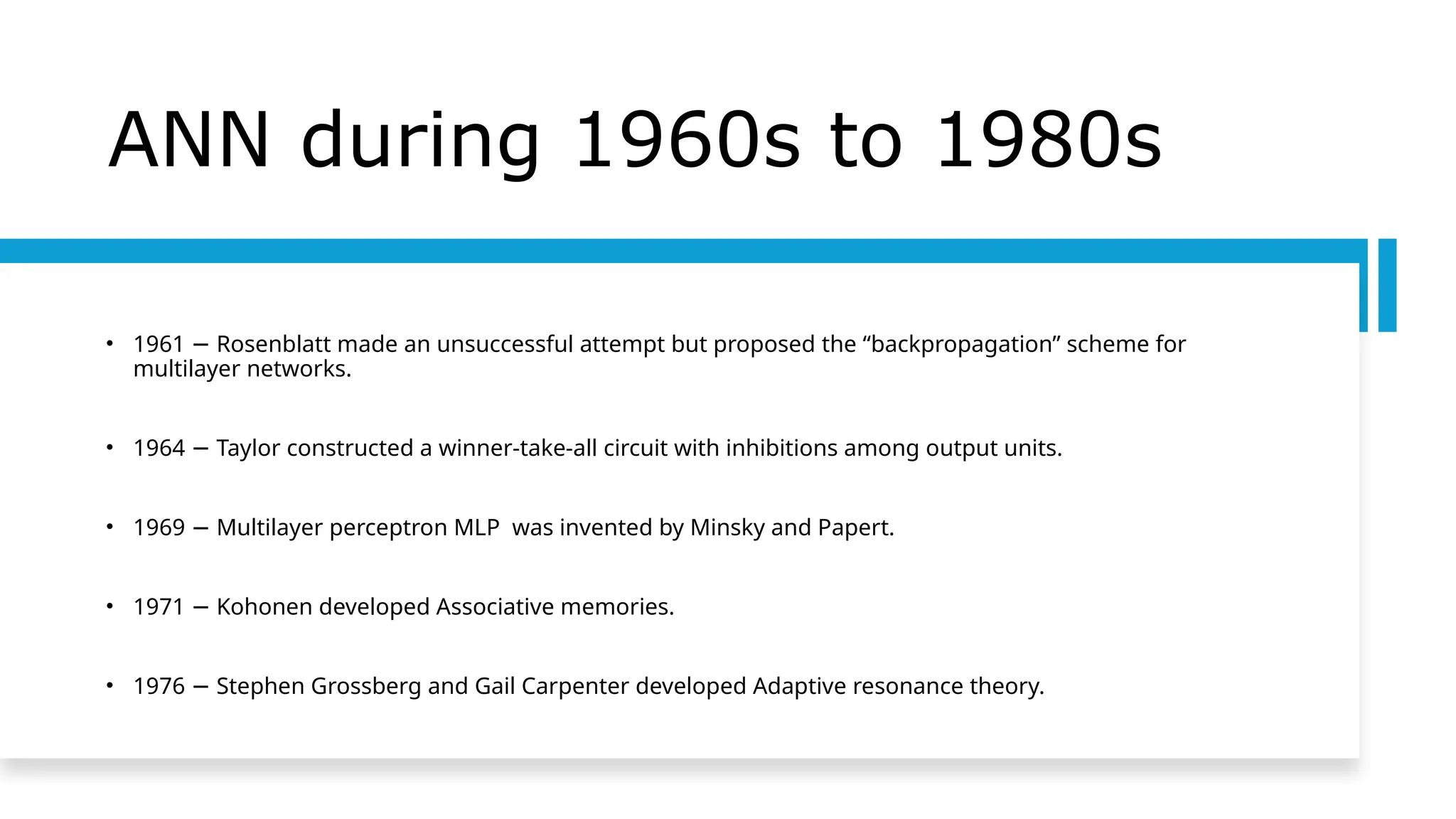 ANN during 1960s to 1980s

• 1961 − Rosenblatt made an unsuccessful attempt but proposed the “backpropagation” scheme for multilayer networks.

• 1964 − Taylor constructed a winner-take-all circuit with inhibitions among output units.

• 1969 − Multilayer perceptron MLP was invented by Minsky and Papert.

• 1971 − Kohonen developed Associative memories.

• 1976 − Stephen Grossberg and Gail Carpenter developed Adaptive resonance theory.